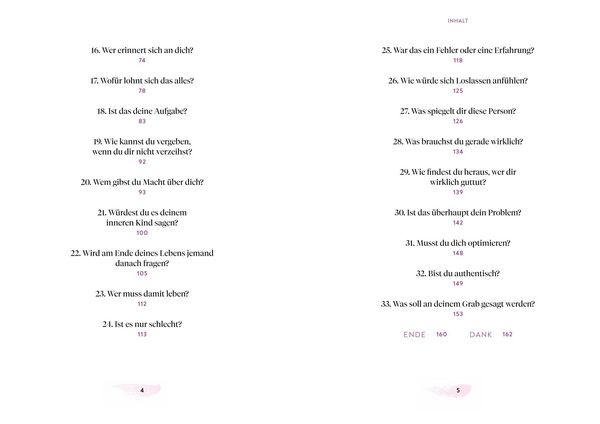 16. Wer erinnert sich an dich?
74

17. Wofür lohnt sich das alles?
78

18. Ist das deine Aufgabe?
83

19. Wie kannst du vergeben, wenn du dir nicht verzeihst?
92

20. Wem gibst du Macht über dich?
93

21. Würdest du es deinem inneren Kind sagen?
100

22. Wird am Ende deines Lebens jemand danach fragen?
105

23. Wer muss damit leben?
112

24. Ist es nur schlecht?
113

4

INHALT

25. War das ein Fehler oder eine Erfahrung?
118

26. Wie würde sich Loslassen anfühlen?
125

27. Was spiegelt dir diese Person?
126

28. Was brauchst du gerade wirklich?
134

29. Wie findest du heraus, wer dir wirklich guttut?
139

30. Ist das überhaupt dein Problem?
142

31. Musst du dich optimieren?
148

32. Bist du authentisch?
149

33. Was soll an deinem Grab gesagt werden?
153

ENDE 160 DANK 162

5